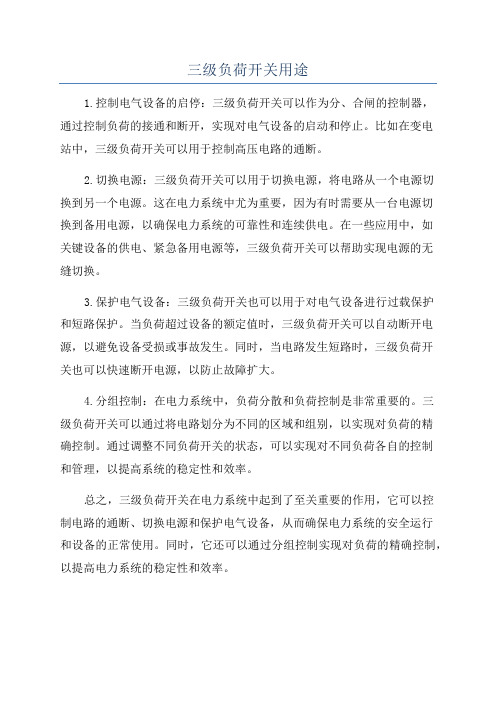 三级负荷开关用途

1.控制电气设备的启停：三级负荷开关可以作为分、合闸的控制器，通过控制负荷的接通和断开，实现对电气设备的启动和停止。比如在变电站中，三级负荷开关可以用于控制高压电路的通断。

2.切换电源：三级负荷开关可以用于切换电源，将电路从一个电源切换到另一个电源。这在电力系统中尤为重要，因为有时需要从一台电源切换到备用电源，以确保电力系统的可靠性和连续供电。在一些应用中，如关键设备的供电、紧急备用电源等，三级负荷开关可以帮助实现电源的无缝切换。

3.保护电气设备：三级负荷开关也可以用于对电气设备进行过载保护和短路保护。当负荷超过设备的额定值时，三级负荷开关可以自动断开电源，以避免设备受损或事故发生。同时，当电路发生短路时，三级负荷开关也可以快速断开电源，以防止故障扩大。

4.分组控制：在电力系统中，负荷分散和负荷控制是非常重要的。三级负荷开关可以通过将电路划分为不同的区域和组别，以实现对负荷的精确控制。通过调整不同负荷开关的状态，可以实现对不同负荷各自的控制和管理，以提高系统的稳定性和效率。

总之，三级负荷开关在电力系统中起到了至关重要的作用，它可以控制电路的通断、切换电源和保护电气设备，从而确保电力系统的安全运行和设备的正常使用。同时，它还可以通过分组控制实现对负荷的精确控制，以提高电力系统的稳定性和效率。